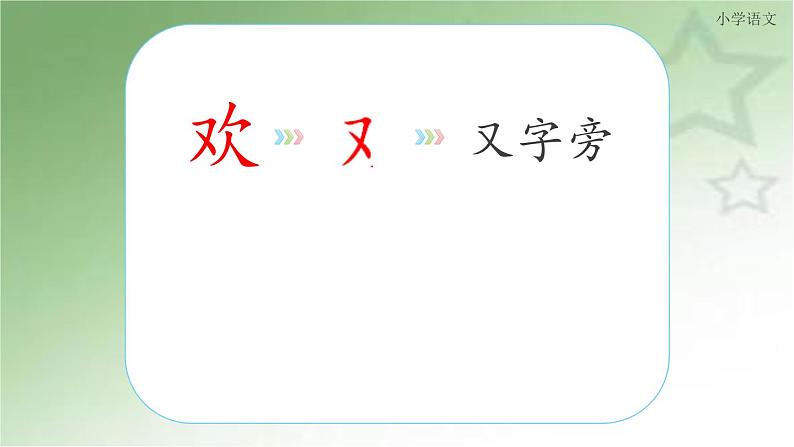 小学语文

欢 又 又字旁